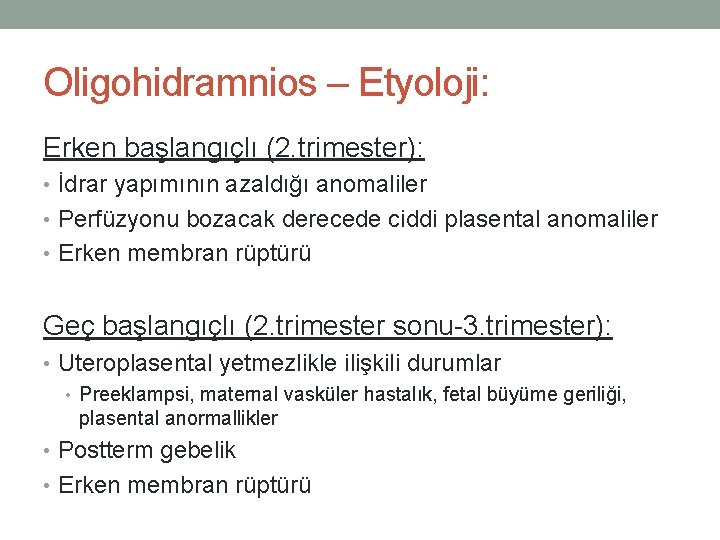 Oligohidramnios – Etyoloji:

Erken başlangıçlı (2.trimester):

• İdrar yapımının azaldığı anomaliler
• Perfüzyonu bozacak derecede ciddi plasental anomaliler
• Erken membran rüptürü

Geç başlangıçlı (2.trimester sonu-3.trimester):

• Uteroplasental yetmezlikle ilişkili durumlar
  • Preeklampsi, maternal vasküler hastalık, fetal büyüme geriliği, plasental anormallikler
• Postterm gebelik
• Erken membran rüptürü